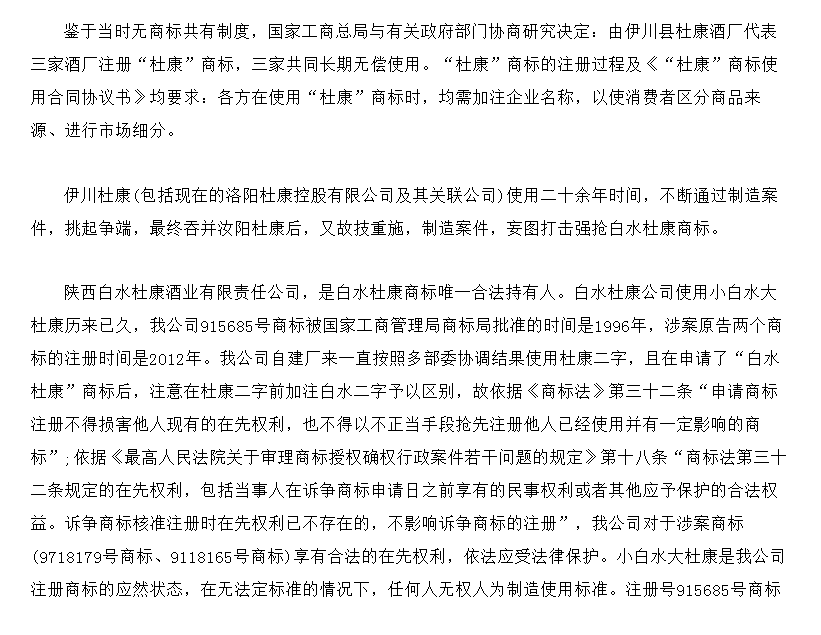 鉴于当时无商标共有制度，国家工商总局与有关政府部门协商研究决定：由伊川县杜康酒厂代表三家酒厂注册“杜康”商标，三家共同长期无偿使用。“杜康”商标的注册过程及《“杜康”商标使用合同协议书》均要求：各方在使用“杜康”商标时，均需加注企业名称，以使消费者区分商品来源、进行市场细分。

伊川杜康(包括现在的洛阳杜康控股有限公司及其关联公司)使用二十余年时间，不断通过制造案件，挑起争端，最终吞并汝阳杜康后，又故技重施，制造案件，妄图打击强抢白水杜康商标。

陕西白水杜康酒业有限责任公司，是白水杜康商标唯一合法持有人。白水杜康公司使用小白水大杜康历来已久，我公司915685号商标被国家工商管理局商标局批准的时间是1996年，涉案原告两个商标的注册时间是2012年。我公司自建厂来一直按照多部委协调结果使用杜康二字，且在申请了“白水杜康”商标后，注意在杜康二字前加注白水二字予以区别，故依据《商标法》第三十二条“申请商标注册不得损害他人现有的在先权利，也不得以不正当手段抢先注册他人已经使用并有一定影响的商标”；依据《最高人民法院关于审理商标授权确权行政案件若干问题的规定》第十八条“商标法第三十二条规定的在先权利，包括当事人在诉争商标申请日之前享有的民事权利或者其他应予保护的合法权益。诉争商标核准注册时在先权利已不存在的，不影响诉争商标的注册”，我公司对于涉案商标(9718179号商标、9118165号商标)享有合法的在先权利，依法应受法律保护。小白水大杜康是我公司注册商标的应然状态，在无法定标准的情况下，任何人无权人为制造使用标准。注册号915685号商标